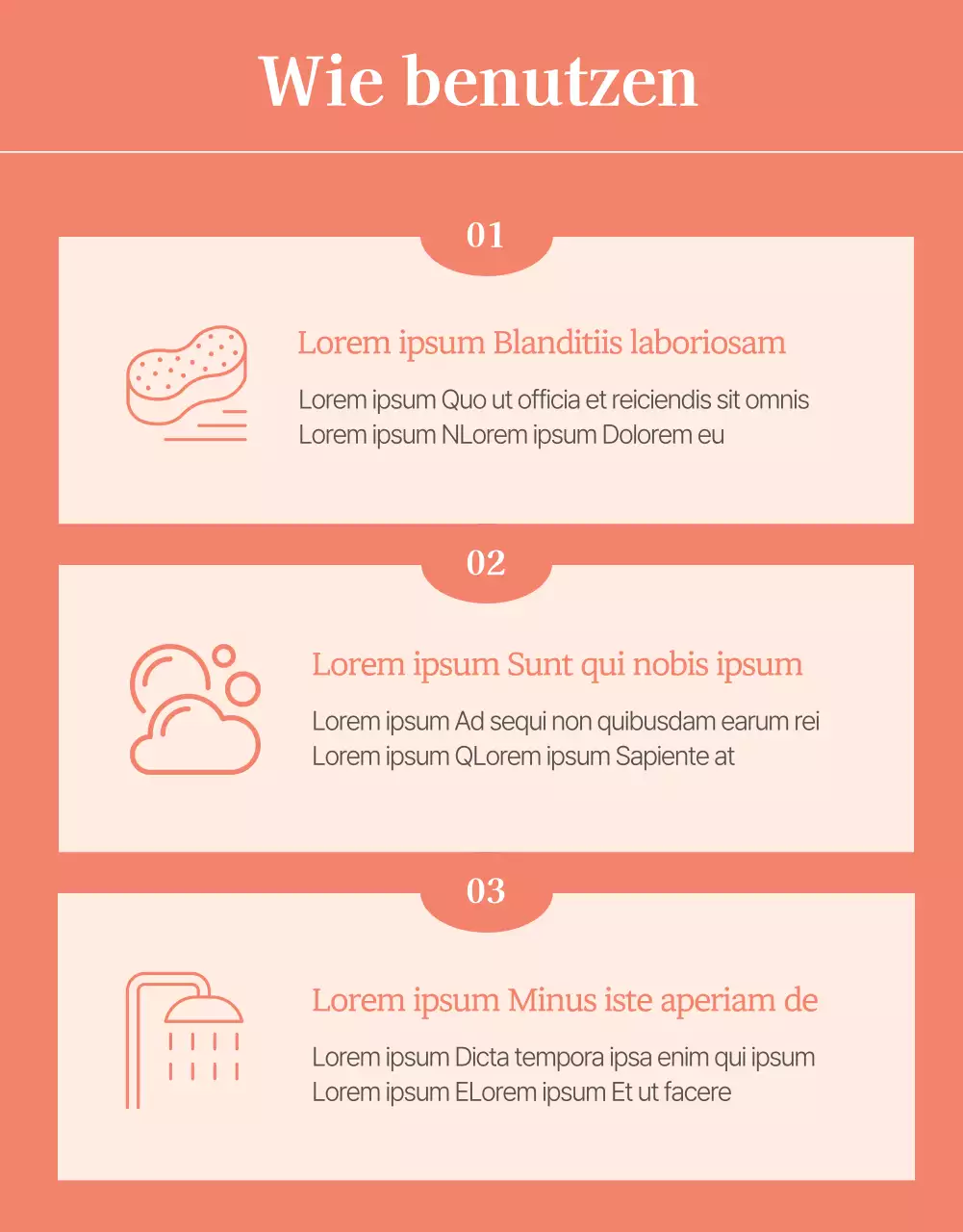 Wie benutzen

01

Lorem ipsum Blanditiis laboriosam

Lorem ipsum Quo ut officia et reiciendis sit omnis Lorem ipsum NLorem ipsum Dolorem eu

02

Lorem ipsum Sunt qui nobis ipsum

Lorem ipsum Ad sequi non quibusdam earum rei Lorem ipsum QLorem ipsum Sapiente at

03

Lorem ipsum Minus iste aperiam de

Lorem ipsum Dicta tempora ipsa enim qui ipsum Lorem ipsum ELorem ipsum Et ut facere